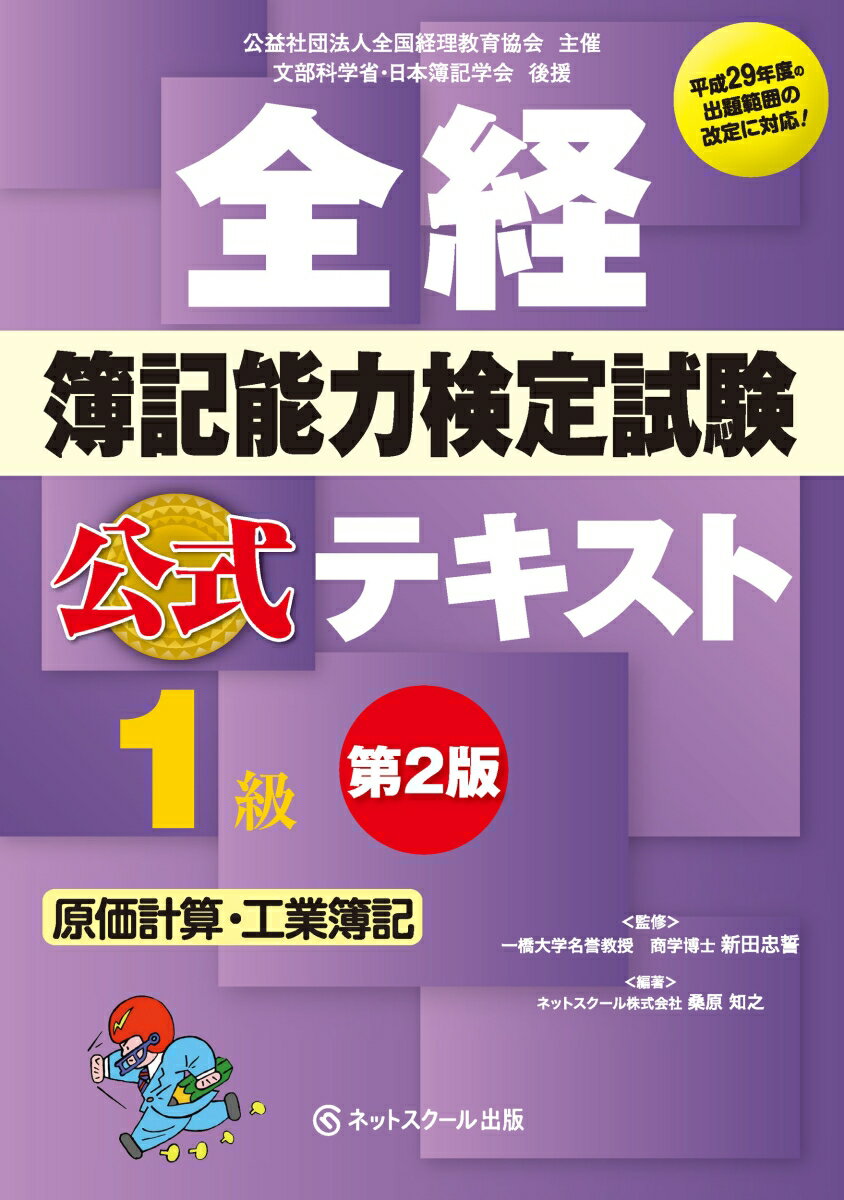 公益社団法人全国経理教育協会　主催
文部科学省・日本簿記学会　後援

平成29年度の出題範囲の改定に対応！

全経

簿記能力検定試験

公式テキスト

1級

第2版

原価計算・工業簿記

<監修>
一橋大学名誉教授　商学博士 新田忠誓

<編著>
ネットスクール株式会社 桑原 知之

ネットスクール出版